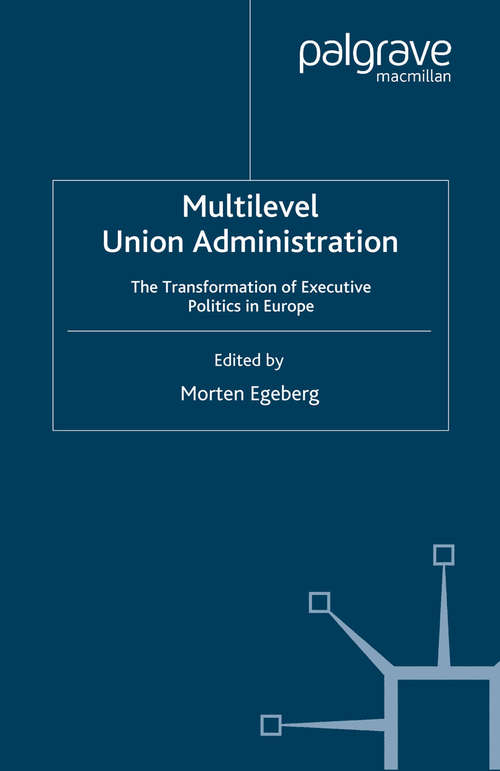 palgrave
macmillan

Multilevel
Union Administration

The Transformation of Executive Politics in Europe

Edited by

Morten Egeberg